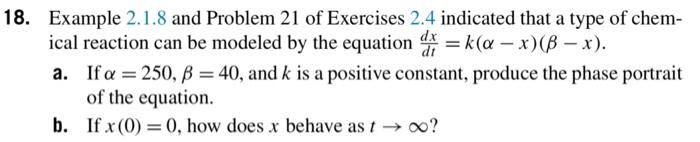 18. Example 2.1.8 and Problem 21 of Exercises 2.4 indicated that a type of chemical reaction can be modeled by the equation $\frac{dx}{dt} = k(\alpha - x)(\beta - x)$.

a. If $\alpha = 250$, $\beta = 40$, and $k$ is a positive constant, produce the phase portrait of the equation.

b. If $x(0) = 0$, how does $x$ behave as $t \to \infty$?